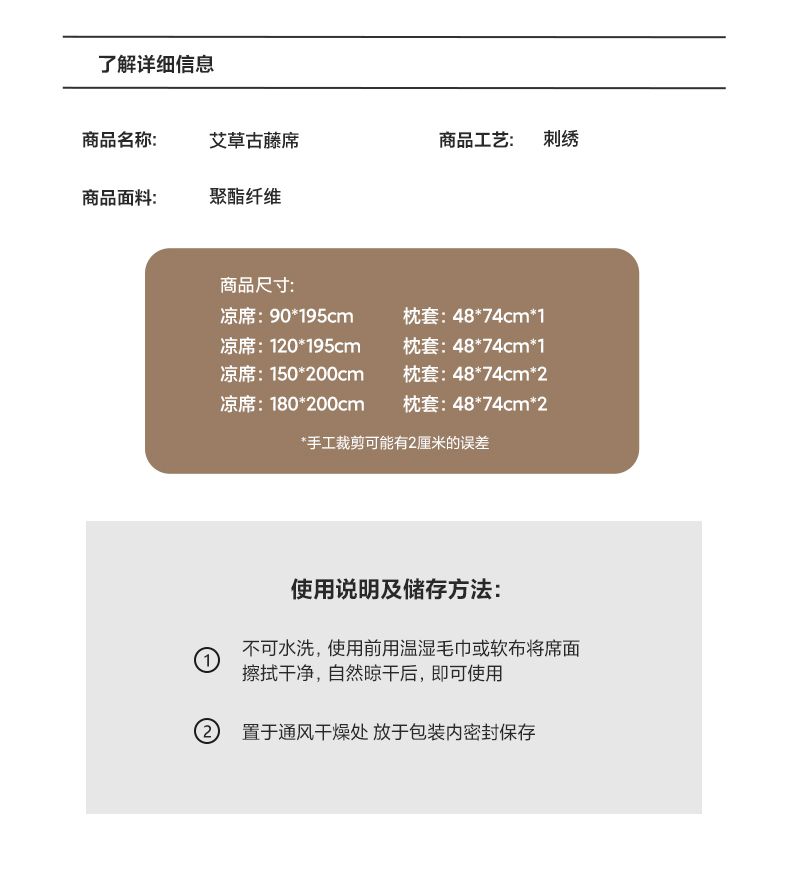 了解详细信息

商品名称: 艾草古藤席

商品工艺: 刺绣

商品面料: 聚酯纤维

商品尺寸:
凉席: 90*195cm 枕套: 48*74cm*1
凉席: 120*195cm 枕套: 48*74cm*1
凉席: 150*200cm 枕套: 48*74cm*2
凉席: 180*200cm 枕套: 48*74cm*2

*手工裁剪可能有2厘米的误差

使用说明及储存方法:

① 不可水洗, 使用前用温湿毛巾或软布将席面擦拭干净, 自然晾干后, 即可使用

② 置于通风干燥处 放于包装内密封保存